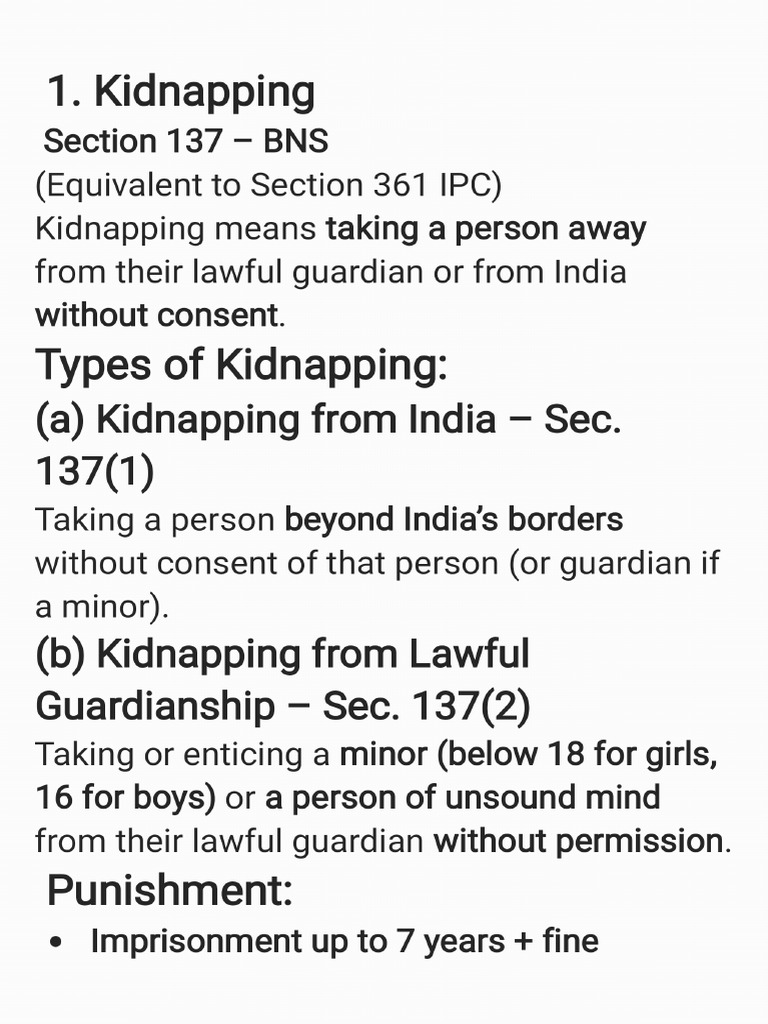 1. Kidnapping

Section 137 – BNS

(Equivalent to Section 361 IPC)

Kidnapping means taking a person away from their lawful guardian or from India without consent.

Types of Kidnapping:

(a) Kidnapping from India – Sec. 137(1)

Taking a person beyond India's borders without consent of that person (or guardian if a minor).

(b) Kidnapping from Lawful Guardianship – Sec. 137(2)

Taking or enticing a minor (below 18 for girls, 16 for boys) or a person of unsound mind from their lawful guardian without permission.

Punishment:

• Imprisonment up to 7 years + fine